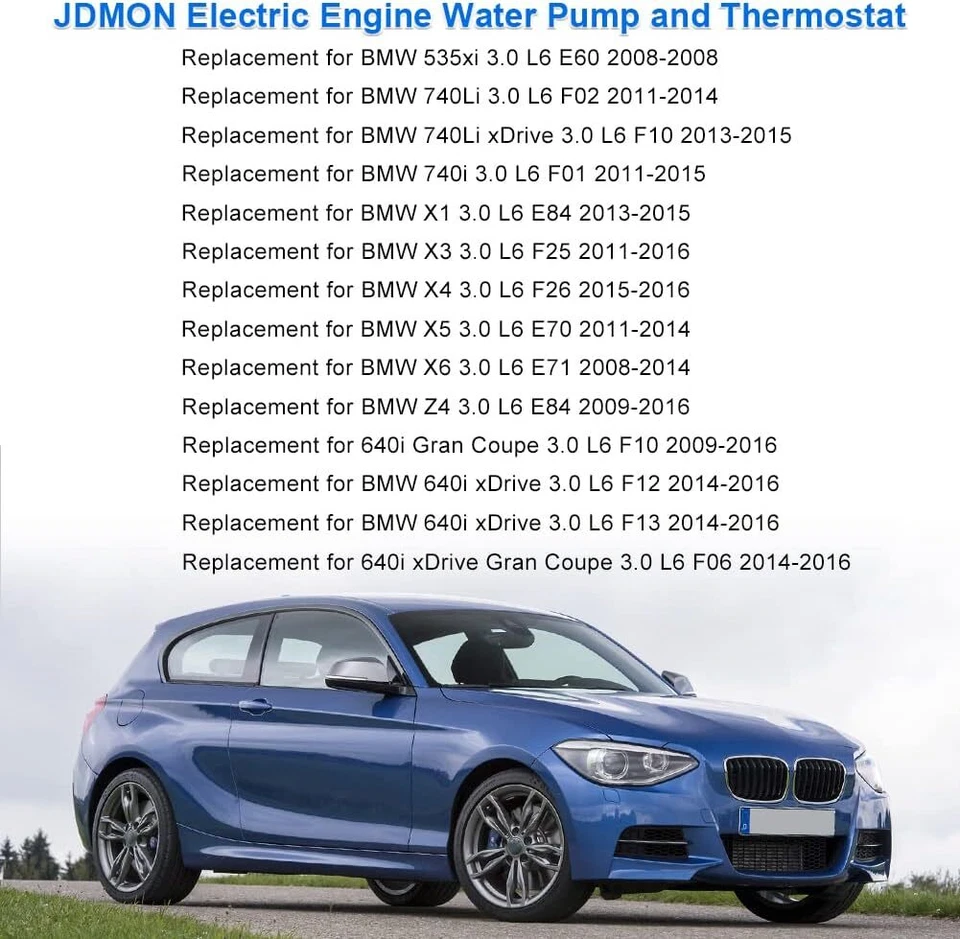 JDMON Electric Engine Water Pump and Thermostat

Replacement for BMW 535xi 3.0 L6 E60 2008-2008
Replacement for BMW 740Li 3.0 L6 F02 2011-2014
Replacement for BMW 740Li xDrive 3.0 L6 F10 2013-2015
Replacement for BMW 740i 3.0 L6 F01 2011-2015
Replacement for BMW X1 3.0 L6 E84 2013-2015
Replacement for BMW X3 3.0 L6 F25 2011-2016
Replacement for BMW X4 3.0 L6 F26 2015-2016
Replacement for BMW X5 3.0 L6 E70 2011-2014
Replacement for BMW X6 3.0 L6 E71 2008-2014
Replacement for BMW Z4 3.0 L6 E84 2009-2016
Replacement for 640i Gran Coupe 3.0 L6 F10 2009-2016
Replacement for BMW 640i xDrive 3.0 L6 F12 2014-2016
Replacement for BMW 640i xDrive 3.0 L6 F13 2014-2016
Replacement for 640i xDrive Gran Coupe 3.0 L6 F06 2014-2016